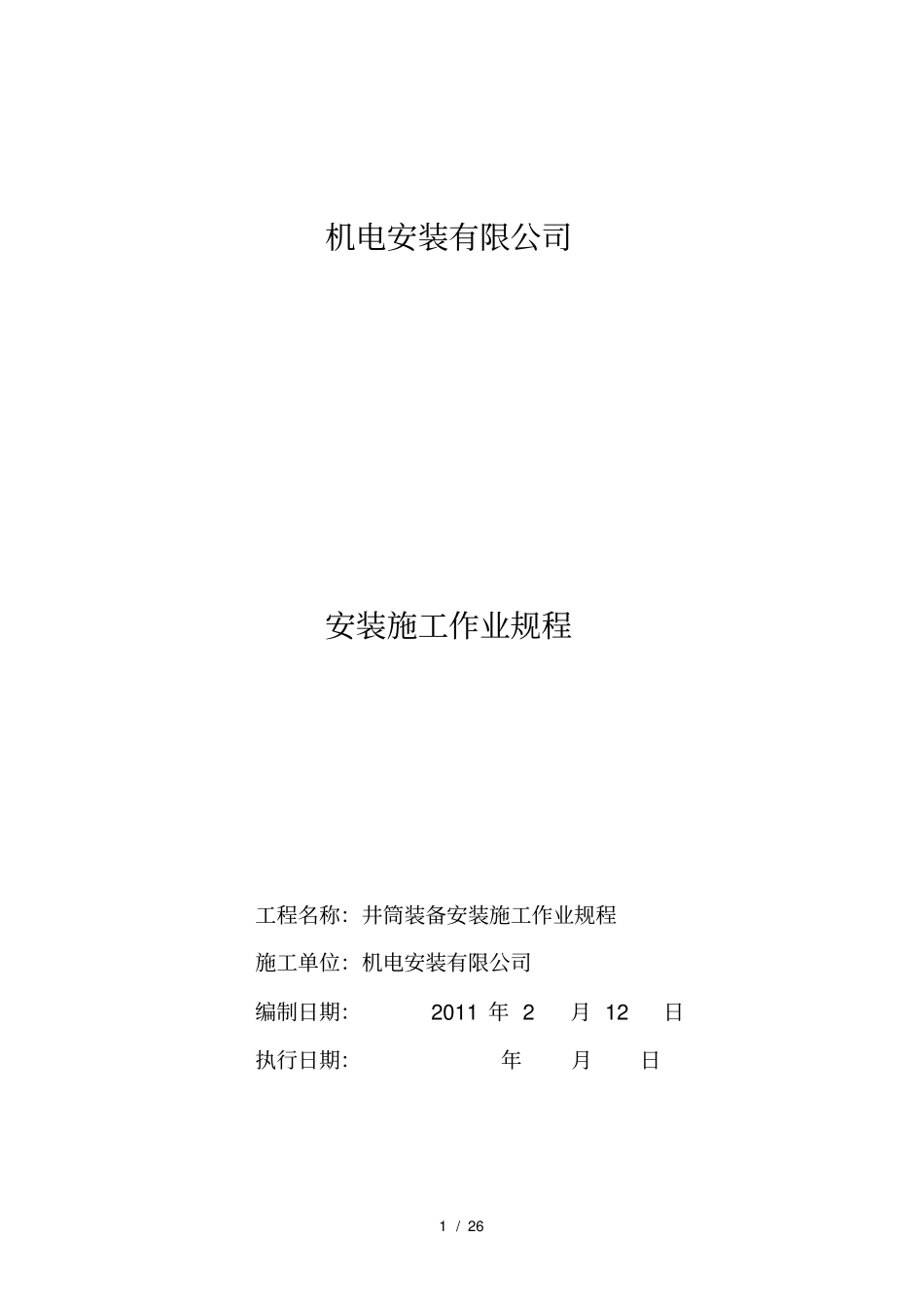 机电安装有限公司

安装施工作业规程

工程名称：井筒装备安装施工作业规程

施工单位：机电安装有限公司

编制日期: 2011 年 2 月 12 日

执行日期: 年 月 日

1 / 26